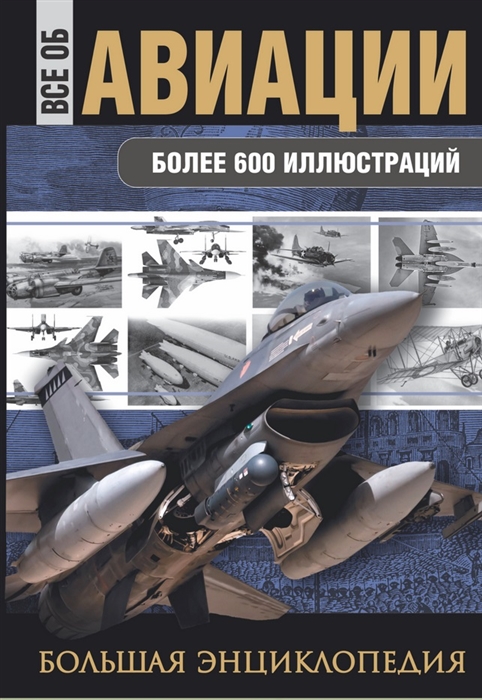 ВСЕ ОБ
АВИАЦИИ

БОЛЕЕ 600 ИЛЛЮСТРАЦИЙ

БОЛЬШАЯ ЭНЦИКЛОПЕДИЯ